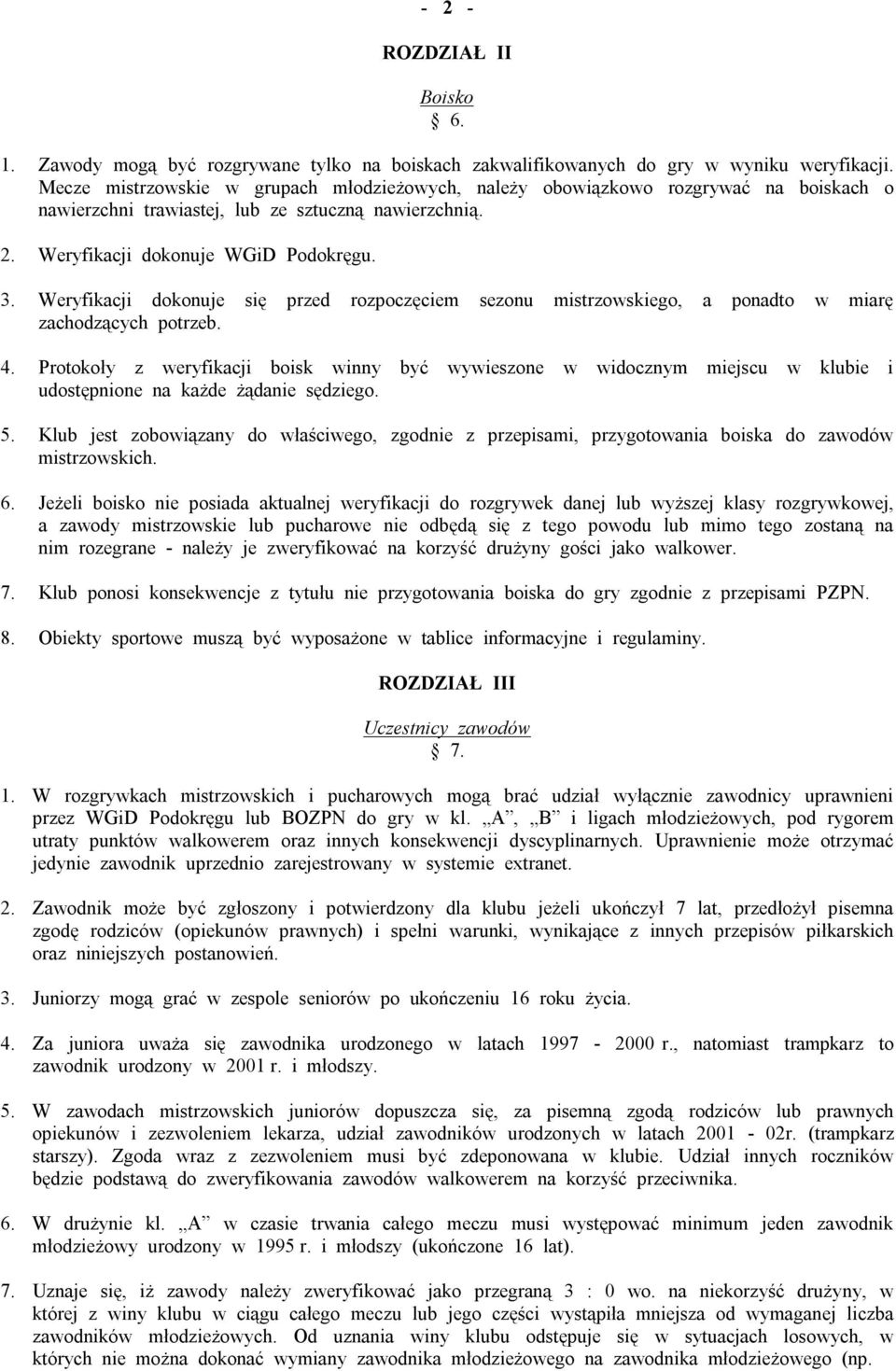 - 2 -

ROZDZIAŁ II

Boisko
§ 6.

1. Zawody mogą być rozgrywane tylko na boiskach zakwalifikowanych do gry w wyniku weryfikacji. Mecze mistrzowskie w grupach młodzieżowych, należy obowiązkowo rozgrywać na boiskach o nawierzchni trawiastej, lub ze sztuczną nawierzchnią.

2. Weryfikacji dokonuje WGiD Podokręgu.

3. Weryfikacji dokonuje się przed rozpoczęciem sezonu mistrzowskiego, a ponadto w miarę zachodzących potrzeb.

4. Protokoły z weryfikacji boisk winny być wywieszone w widocznym miejscu w klubie i udostępnione na każde żądanie sędziego.

5. Klub jest zobowiązany do właściwego, zgodnie z przepisami, przygotowania boiska do zawodów mistrzowskich.

6. Jeżeli boisko nie posiada aktualnej weryfikacji do rozgrywek danej lub wyższej klasy rozgrywkowej, a zawody mistrzowskie lub pucharowe nie odbędą się z tego powodu lub mimo tego zostaną na nim rozegrane - należy je zweryfikować na korzyść drużyny gości jako walkower.

7. Klub ponosi konsekwencje z tytułu nie przygotowania boiska do gry zgodnie z przepisami PZPN.

8. Obiekty sportowe muszą być wyposażone w tablice informacyjne i regulaminy.

ROZDZIAŁ III

Uczestnicy zawodów
§ 7.

1. W rozgrywkach mistrzowskich i pucharowych mogą brać udział wyłącznie zawodnicy uprawnieni przez WGiD Podokręgu lub BOZPN do gry w kl. „A”, „B” i ligach młodzieżowych, pod rygorem utraty punktów walkowerem oraz innych konsekwencji dyscyplinarnych. Uprawnienie może otrzymać jedynie zawodnik uprzednio zarejestrowany w systemie extranet.

2. Zawodnik może być zgłoszony i potwierdzony dla klubu jeżeli ukończył 7 lat, przedłożył pisemna zgodę rodziców (opiekunów prawnych) i spełni warunki, wynikające z innych przepisów piłkarskich oraz niniejszych postanowień.

3. Juniorzy mogą grać w zespole seniorów po ukończeniu 16 roku życia.

4. Za juniora uważa się zawodnika urodzonego w latach 1997 - 2000 r., natomiast trampkarz to zawodnik urodzony w 2001 r. i młodszy.

5. W zawodach mistrzowskich juniorów dopuszcza się, za pisemną zgodą rodziców lub prawnych opiekunów i zezwoleniem lekarza, udział zawodników urodzonych w latach 2001 - 02r. (trampkarz starszy). Zgoda wraz z zezwoleniem musi być zdeponowana w klubie. Udział innych roczników będzie podstawą do zweryfikowania zawodów walkowerem na korzyść przeciwnika.

6. W drużynie kl. „A” w czasie trwania całego meczu musi występować minimum jeden zawodnik młodzieżowy urodzony w 1995 r. i młodszy (ukończone 16 lat).

7. Uznaje się, iż zawody należy zweryfikować jako przegraną 3 : 0 wo. na niekorzyść drużyny, w której z winy klubu w ciągu całego meczu lub jego części wystąpiła mniejsza od wymaganej liczba zawodników młodzieżowych. Od uznania winy klubu odstępuje się w sytuacjach losowych, w których nie można dokonać wymiany zawodnika młodzieżowego na zawodnika młodzieżowego (np.